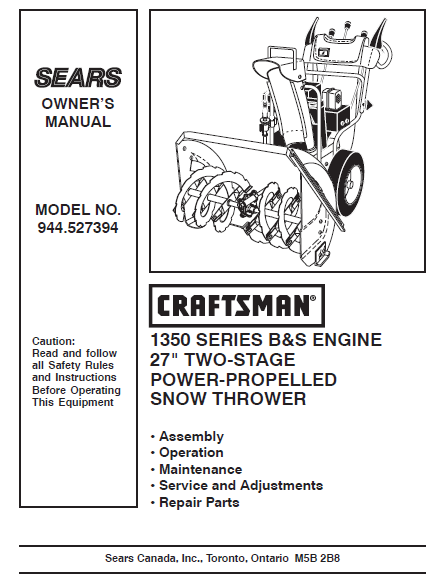 SEARS
OWNER'S MANUAL

MODEL NO.
944.527394

Caution:
Read and follow all Safety Rules and Instructions Before Operating This Equipment

CRAFTSMAN®

1350 SERIES B&S ENGINE
27" TWO-STAGE
POWER-PROPELLED
SNOW THROWER

• Assembly
• Operation
• Maintenance
• Service and Adjustments
• Repair Parts

Sears Canada, Inc., Toronto, Ontario M5B 2B8